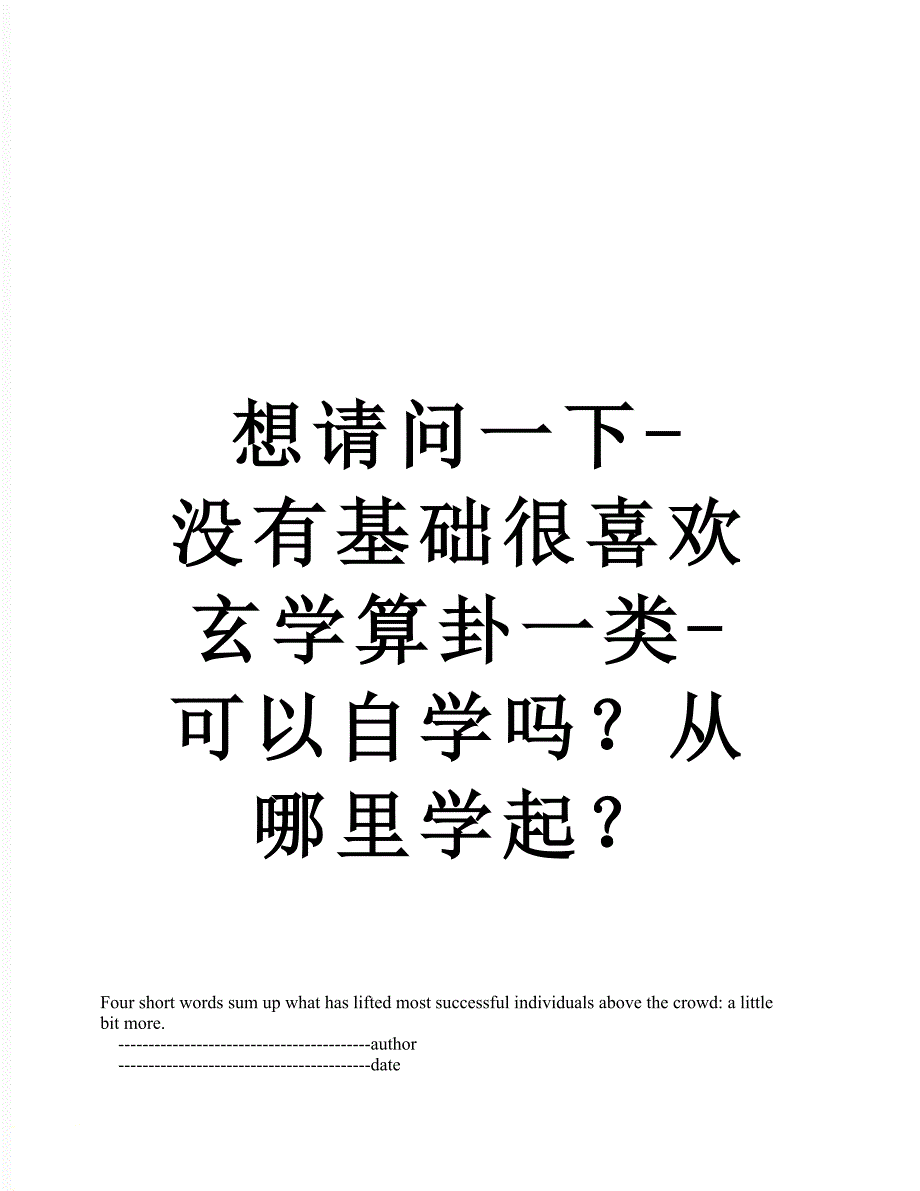 想请问一下-没有基础很喜欢玄学算卦一类-可以自学吗？从哪里学起？

Four short words sum up what has lifted most successful individuals above the crowd: a little bit more.

------------------------------------------author

------------------------------------------date